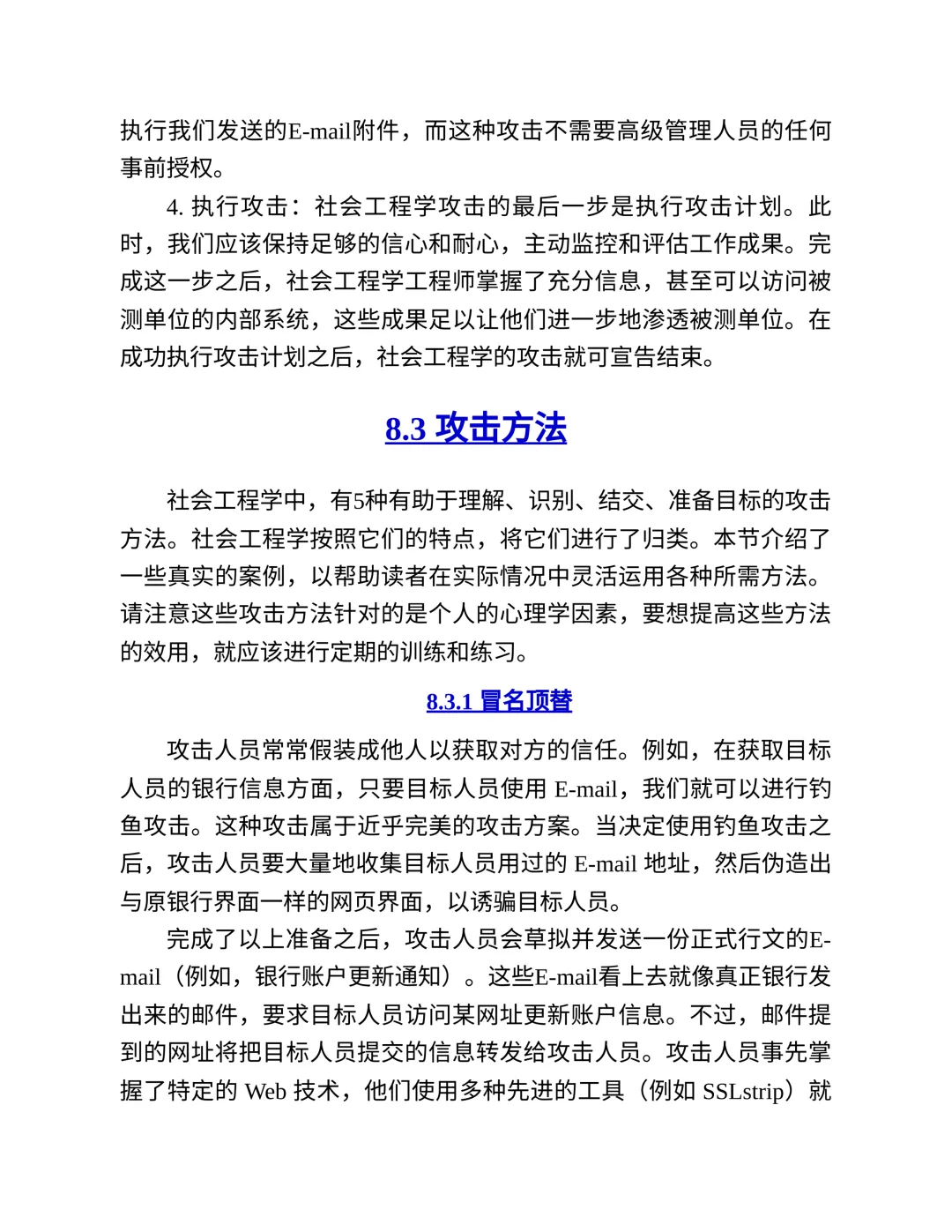 执行我们发送的E-mail附件，而这种攻击不需要高级管理人员的任何事前授权。

4. 执行攻击：社会工程学攻击的最后一步是执行攻击计划。此时，我们应该保持足够的信心和耐心，主动监控和评估工作成果。完成这一步之后，社会工程学工程师掌握了充分信息，甚至可以访问被测单位的内部系统，这些成果足以让他们进一步地渗透被测单位。在成功执行攻击计划之后，社会工程学的攻击就可宣告结束。

8.3 攻击方法

社会工程学中，有5种有助于理解、识别、结交、准备目标的攻击方法。社会工程学按照它们的特点，将它们进行了归类。本节介绍了一些真实的案例，以帮助读者在实际情况中灵活运用各种所需方法。请注意这些攻击方法针对的是个人的心理学因素，要想提高这些方法的效用，就应该进行定期的训练和练习。

8.3.1 冒名顶替

攻击人员常常假装成他人以获取对方的信任。例如，在获取目标人员的银行信息方面，只要目标人员使用 E-mail，我们就可以进行钓鱼攻击。这种攻击属于近乎完美的攻击方案。当决定使用钓鱼攻击之后，攻击人员要大量地收集目标人员用过的 E-mail 地址，然后伪造出与原银行界面一样的网页界面，以诱骗目标人员。

完成了以上准备之后，攻击人员会草拟并发送一份正式行文的E-mail（例如，银行账户更新通知）。这些E-mail看上去就像真正银行发出来的邮件，要求目标人员访问某网址更新账户信息。不过，邮件提到的网址将把目标人员提交的信息转发给攻击人员。攻击人员事先掌握了特定的 Web 技术，他们使用多种先进的工具（例如 SSLstrip）就